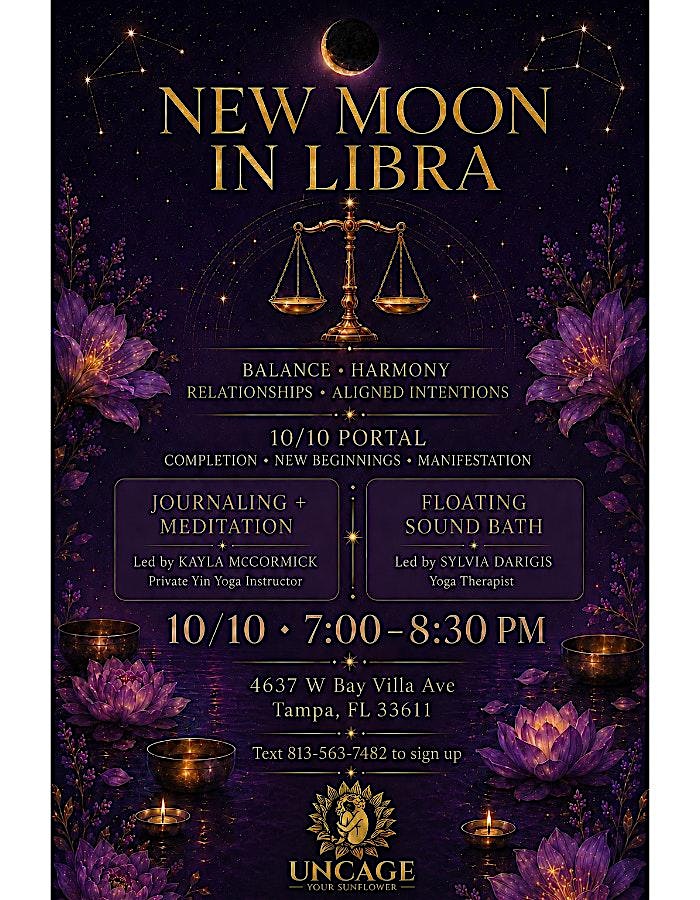 NEW MOON
IN LIBRA

BALANCE • HARMONY
RELATIONSHIPS • ALIGNED INTENTIONS

10/10 PORTAL
COMPLETION • NEW BEGINNINGS • MANIFESTATION

JOURNALING + MEDITATION
Led by KAYLA MCCORMICK
Private Yin Yoga Instructor

FLOATING SOUND BATH
Led by SYLVIA DARIGIS
Yoga Therapist

10/10 • 7:00–8:30 PM

4637 W Bay Villa Ave
Tampa, FL 33611

Text 813-563-7482 to sign up

UNCAGE
YOUR SUNFLOWER